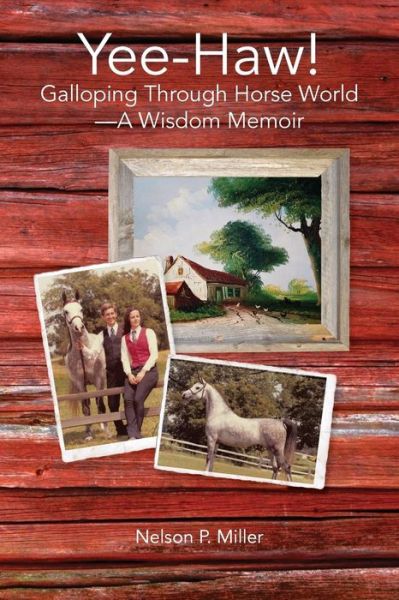 Yee-Haw!
Galloping Through Horse World
—A Wisdom Memoir

Nelson P. Miller